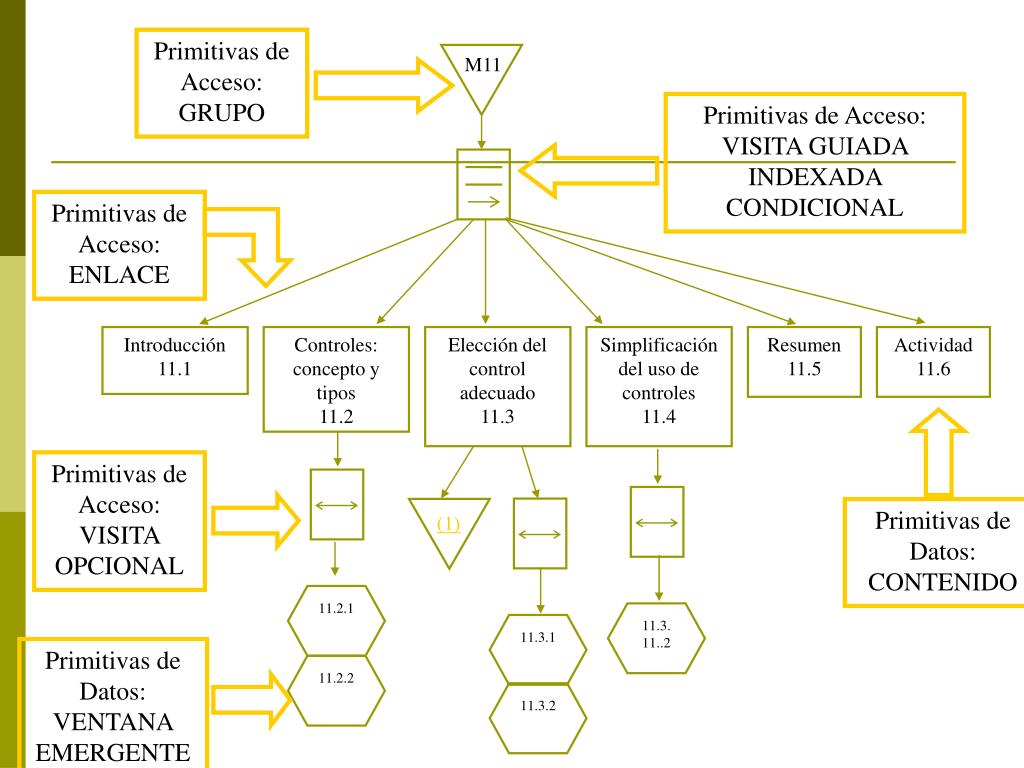 Primitivas de Acceso: GRUPO

M11

Primitivas de Acceso: VISITA GUIADA INDEXADA CONDICIONAL

Primitivas de Acceso: ENLACE

Introducción 11.1

Controles: concepto y tipos 11.2

Elección del control adecuado 11.3

Simplificación del uso de controles 11.4

Resumen 11.5

Actividad 11.6

Primitivas de Acceso: VISITA OPCIONAL

(1)

Primitivas de Datos: CONTENIDO

11.2.1

11.2.2

11.3.1

11.3.2

11.3. 11..2

Primitivas de Datos: VENTANA EMERGENTE